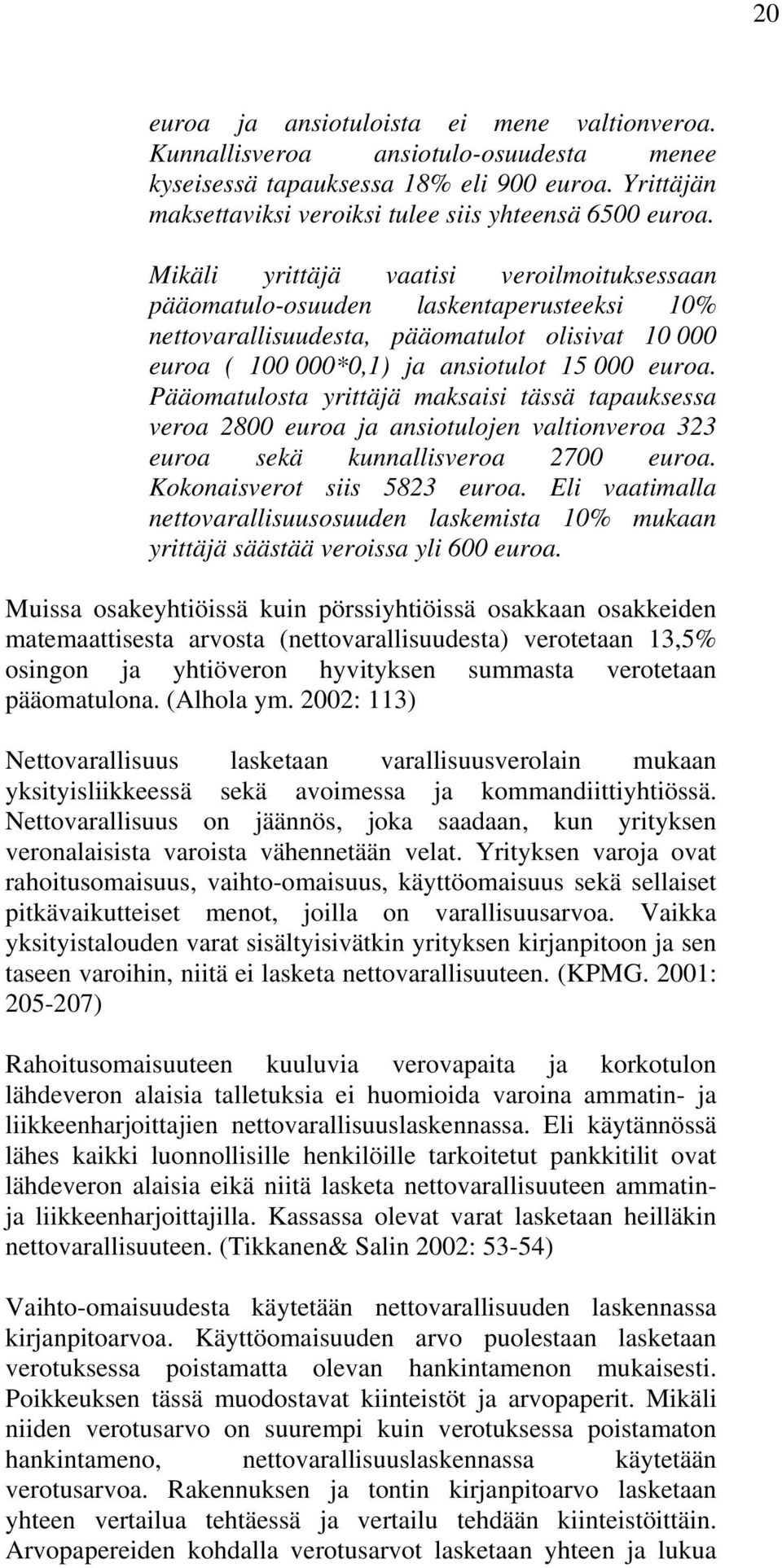 20

euroa ja ansiotuloista ei mene valtionveroa. Kunnallisveroa ansiotulo-osuudesta menee kyseisessä tapauksessa 18% eli 900 euroa. Yrittäjän maksettaviksi veroiksi tulee siis yhteensä 6500 euroa.

Mikäli yrittäjä vaatisi veroilmoituksessaan pääomatulo-osuuden laskentaperusteeksi 10% nettovarallisuudesta, pääomatulot olisivat 10 000 euroa ( 100 000*0,1) ja ansiotulot 15 000 euroa. Pääomatulosta yrittäjä maksaisi tässä tapauksessa veroa 2800 euroa ja ansiotulojen valtionveroa 323 euroa sekä kunnallisveroa 2700 euroa. Kokonaisverot siis 5823 euroa. Eli vaatimalla nettovarallisuusosuuden laskemista 10% mukaan yrittäjä säästää veroissa yli 600 euroa.

Muissa osakeyhtiöissä kuin pörssiyhtiöissä osakkaan osakkeiden matemaattisesta arvosta (nettovarallisuudesta) verotetaan 13,5% osingon ja yhtiöveron hyvityksen summasta verotetaan pääomatulona. (Alhola ym. 2002: 113)

Nettovarallisuus lasketaan varallisuusverolain mukaan yksityisliikkeessä sekä avoimessa ja kommandiittiyhtiössä. Nettovarallisuus on jäännös, joka saadaan, kun yrityksen veronalaisista varoista vähennetään velat. Yrityksen varoja ovat rahoitusomaisuus, vaihto-omaisuus, käyttöomaisuus sekä sellaiset pitkävaikutteiset menot, joilla on varallisuusarvoa. Vaikka yksityistalouden varat sisältyisivätkin yrityksen kirjanpitoon ja sen taseen varoihin, niitä ei lasketa nettovarallisuuteen. (KPMG. 2001: 205-207)

Rahoitusomaisuuteen kuuluvia verovapaita ja korkotulon lähdeveron alaisia talletuksia ei huomioida varoina ammatin- ja liikkeenharjoittajien nettovarallisuuslaskennassa. Eli käytännössä lähes kaikki luonnollisille henkilöille tarkoitetut pankkitilit ovat lähdeveron alaisia eikä niitä lasketa nettovarallisuuteen ammatin- ja liikkeenharjoittajilla. Kassassa olevat varat lasketaan heilläkin nettovarallisuuteen. (Tikkanen& Salin 2002: 53-54)

Vaihto-omaisuudesta käytetään nettovarallisuuden laskennassa kirjanpitoarvoa. Käyttöomaisuuden arvo puolestaan lasketaan verotuksessa poistamatta olevan hankintamenon mukaisesti. Poikkeuksen tässä muodostavat kiinteistöt ja arvopaperit. Mikäli niiden verotusarvo on suurempi kuin verotuksessa poistamaton hankintameno, nettovarallisuuslaskennassa käytetään verotusarvoa. Rakennuksen ja tontin kirjanpitoarvo lasketaan yhteen vertailua tehtäessä ja vertailu tehdään kiinteistöittäin. Arvopapereiden kohdalla verotusarvot lasketaan yhteen ja lukua